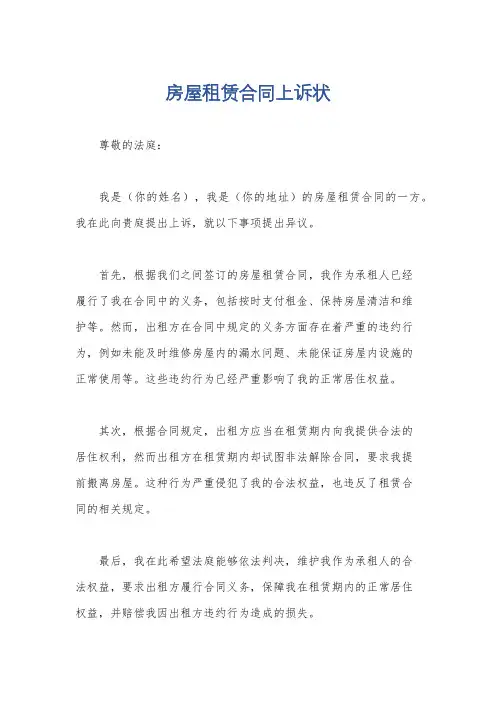 房屋租赁合同上诉状

尊敬的法庭：

我是（你的姓名），我是（你的地址）的房屋租赁合同的一方。我在此向贵庭提出上诉，就以下事项提出异议。

首先，根据我们之间签订的房屋租赁合同，我作为承租人已经履行了我在合同中的义务，包括按时支付租金、保持房屋清洁和维护等。然而，出租方在合同中规定的义务方面存在着严重的违约行为，例如未能及时维修房屋内的漏水问题、未能保证房屋内设施的正常使用等。这些违约行为已经严重影响了我的正常居住权益。

其次，根据合同规定，出租方应当在租赁期内向我提供合法的居住权利，然而出租方在租赁期内却试图非法解除合同，要求我提前搬离房屋。这种行为严重侵犯了我的合法权益，也违反了租赁合同的相关规定。

最后，我在此希望法庭能够依法判决，维护我作为承租人的合法权益，要求出租方履行合同义务，保障我在租赁期内的正常居住权益，并赔偿我因出租方违约行为造成的损失。